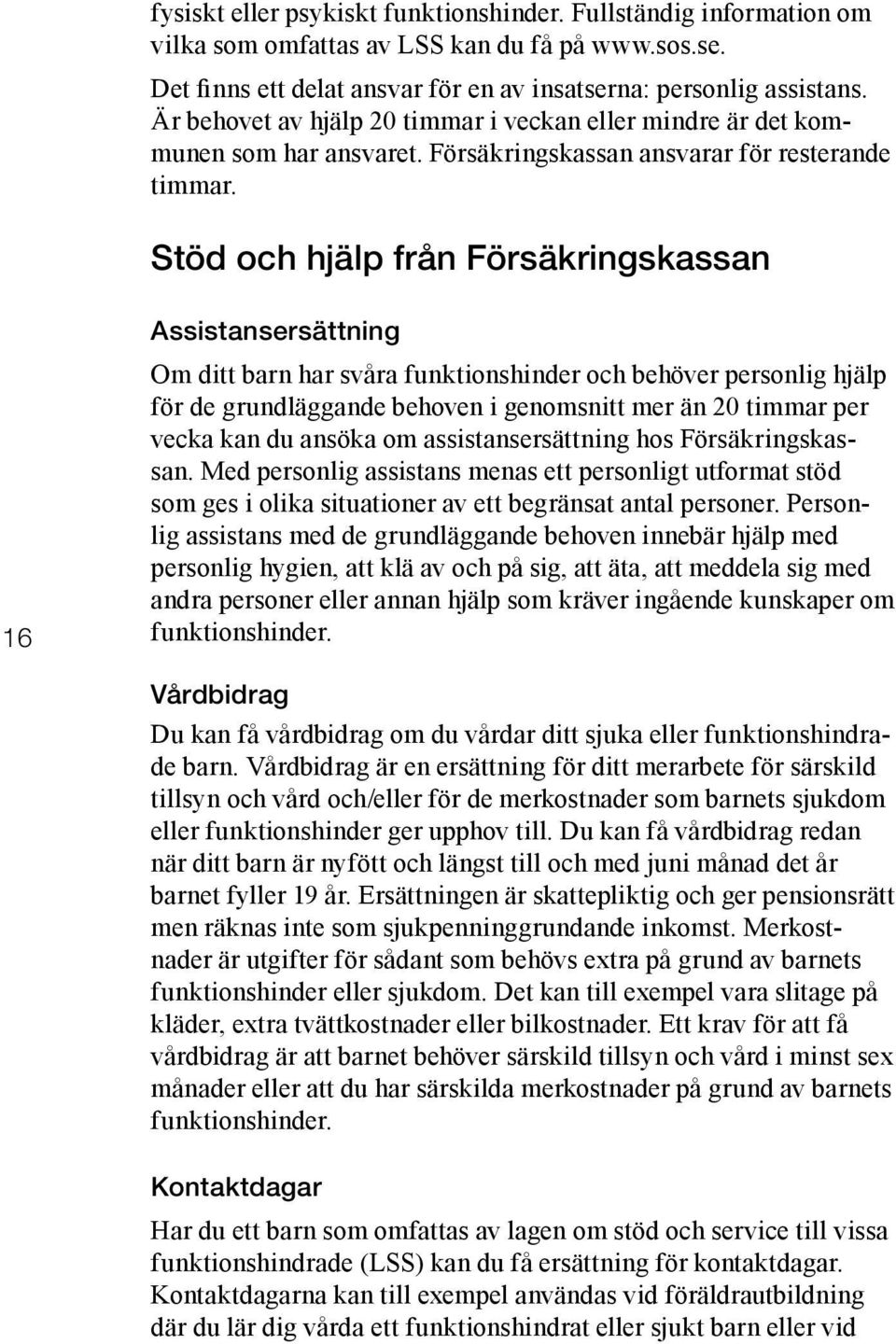 fysiskt eller psykiskt funktionshinder. Fullständig information om vilka som omfattas av LSS kan du få på www.sos.se.
Det finns ett delat ansvar för en av insatserna: personlig assistans. Är behovet av hjälp 20 timmar i veckan eller mindre är det kommunen som har ansvaret. Försäkringskassan ansvarar för resterande timmar.

Stöd och hjälp från Försäkringskassan

Assistansersättning

Om ditt barn har svåra funktionshinder och behöver personlig hjälp för de grundläggande behoven i genomsnitt mer än 20 timmar per vecka kan du ansöka om assistansersättning hos Försäkringskassan. Med personlig assistans menas ett personligt utformat stöd som ges i olika situationer av ett begränsat antal personer. Personlig assistans med de grundläggande behoven innebär hjälp med personlig hygien, att klä av och på sig, att äta, att meddela sig med andra personer eller annan hjälp som kräver ingående kunskaper om funktionshinder.

16

Vårdbidrag

Du kan få vårdbidrag om du vårdar ditt sjuka eller funktionshindrade barn. Vårdbidrag är en ersättning för ditt merarbete för särskild tillsyn och vård och/eller för de merkostnader som barnets sjukdom eller funktionshinder ger upphov till. Du kan få vårdbidrag redan när ditt barn är nyfött och längst till och med juni månad det år barnet fyller 19 år. Ersättningen är skattepliktig och ger pensionsrätt men räknas inte som sjukpenninggrundande inkomst. Merkostnader är utgifter för sådant som behövs extra på grund av barnets funktionshinder eller sjukdom. Det kan till exempel vara slitage på kläder, extra tvättkostnader eller bilkostnader. Ett krav för att få vårdbidrag är att barnet behöver särskild tillsyn och vård i minst sex månader eller att du har särskilda merkostnader på grund av barnets funktionshinder.

Kontaktdagar

Har du ett barn som omfattas av lagen om stöd och service till vissa funktionshindrade (LSS) kan du få ersättning för kontaktdagar. Kontaktdagarna kan till exempel användas vid föräldrautbildning där du lär dig vårda ett funktionshindrat eller sjukt barn eller vid